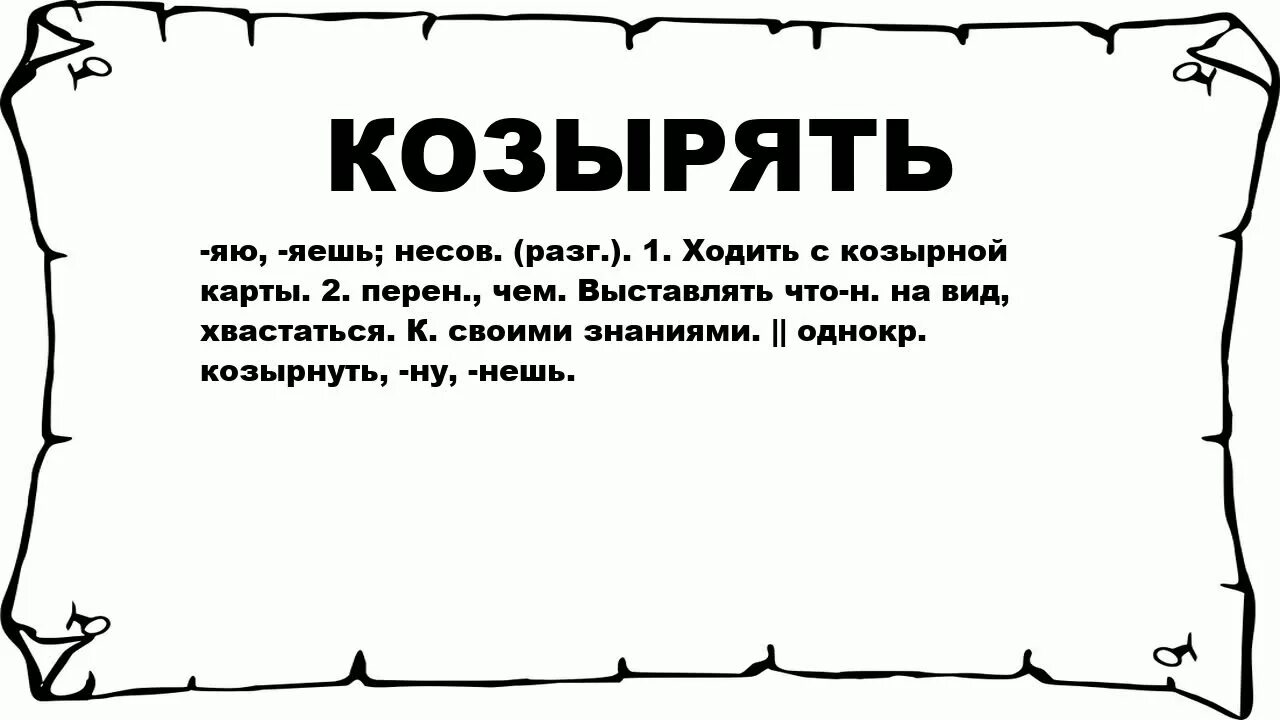 КОЗЫРЯТЬ

-яю, -яешь; несов. (разг.). 1. Ходить с козырной карты. 2. перен., чем. Выставлять что-н. на вид, хвастаться. К. своими знаниями. || однокр. козырнуть, -ну, -нешь.